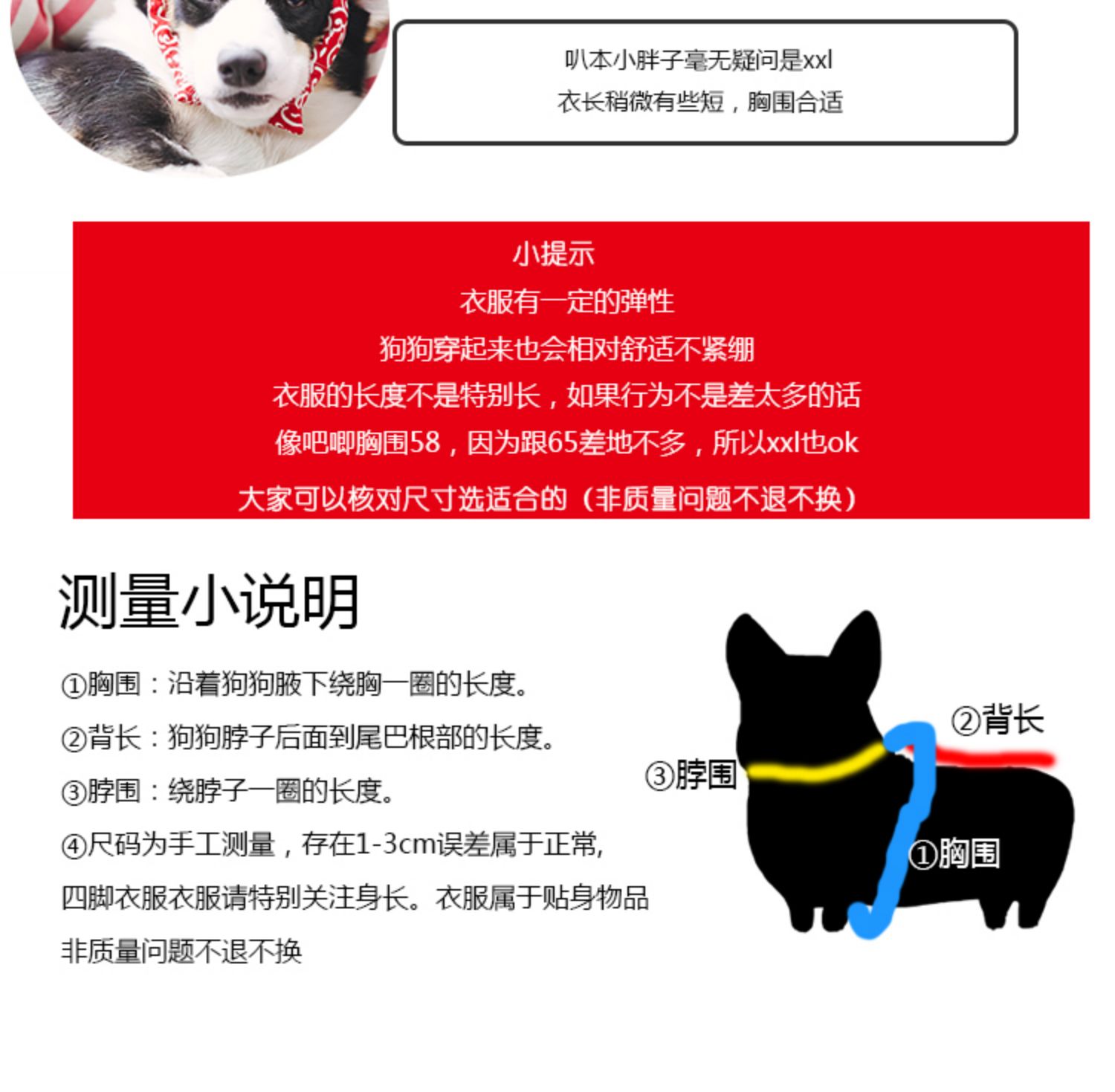 叭本小胖子毫无疑问是xxl
衣长稍微有些短，胸围合适

小提示
衣服有一定的弹性
狗狗穿起来也会相对舒适不紧绷
衣服的长度不是特别长，如果行为不是差太多的话
像吧唧胸围58，因为跟65差地不多，所以xxl也ok
大家可以核对尺寸选适合的（非质量问题不退不换）

测量小说明

①胸围：沿着狗狗腋下绕胸一圈的长度。
②背长：狗狗脖子后面到尾巴根部的长度。
③脖围：绕脖子一圈的长度。
④尺码为手工测量，存在1-3cm误差属于正常,
四脚衣服衣服请特别关注身长。衣服属于贴身物品
非质量问题不退不换

②背长
③脖围
①胸围